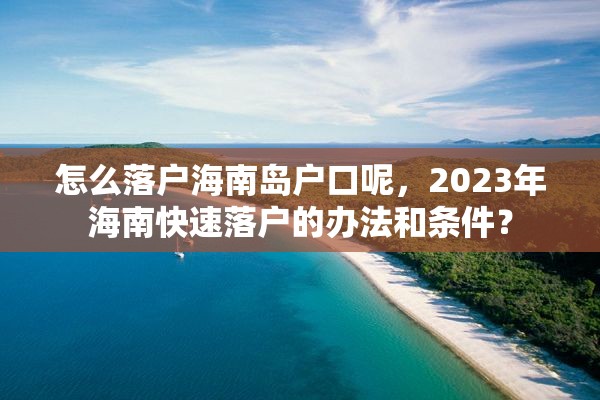 怎么落户海南岛户口呢，2023年海南快速落户的办法和条件？